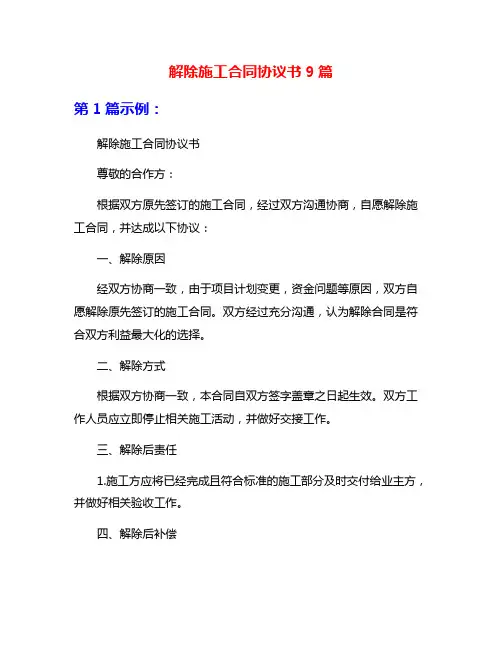 解除施工合同协议书 9 篇

第 1 篇示例：

解除施工合同协议书

尊敬的合作方：

根据双方原先签订的施工合同，经过双方沟通协商，自愿解除施工合同，并达成以下协议：

一、解除原因

经双方协商一致，由于项目计划变更，资金问题等原因，双方自愿解除原先签订的施工合同。双方经过充分沟通，认为解除合同是符合双方利益最大化的选择。

二、解除方式

根据双方协商一致，本合同自双方签字盖章之日起生效。双方工作人员应立即停止相关施工活动，并做好交接工作。

三、解除后责任

1.施工方应将已经完成且符合标准的施工部分及时交付给业主方，并做好相关验收工作。

四、解除后补偿